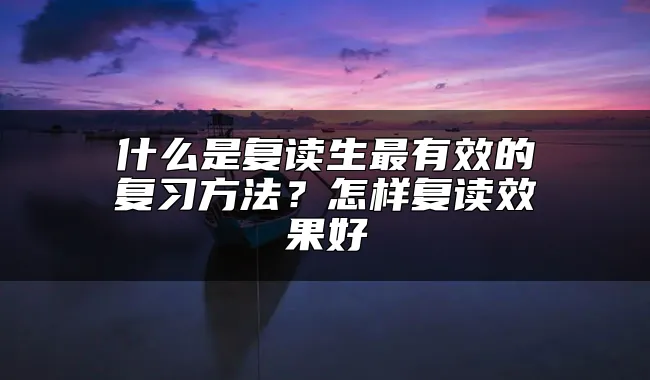 什么是复读生最有效的复习方法？怎样复读效果好